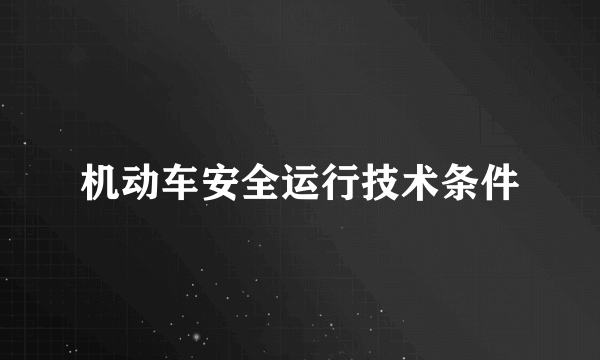 机动车安全运行技术条件